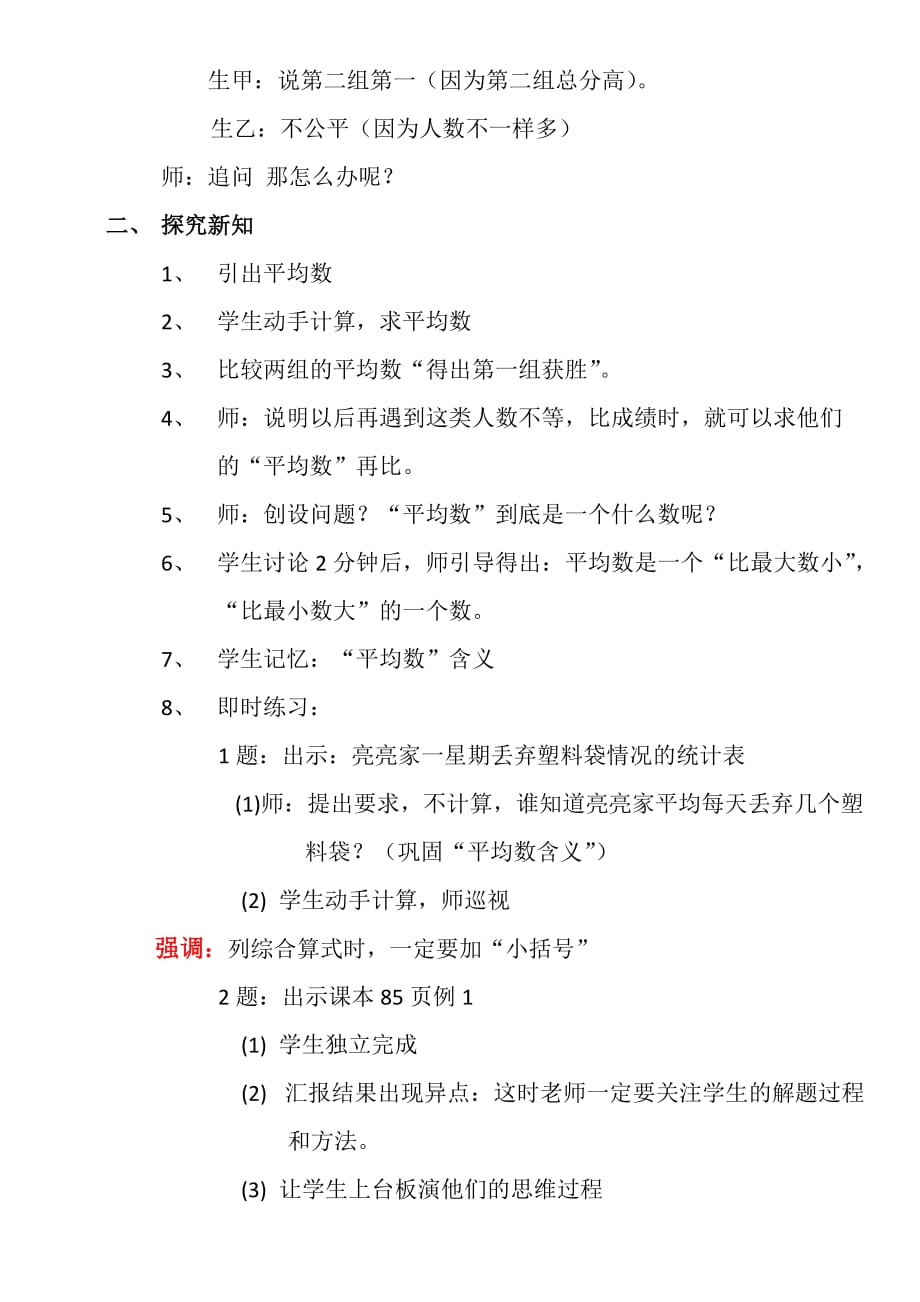 生甲：说第二组第一（因为第二组总分高）。

生乙：不公平（因为人数不一样多）

师：追问 那怎么办呢？

二、 探究新知

1、 引出平均数

2、 学生动手计算，求平均数

3、 比较两组的平均数“得出第一组获胜”。

4、 师：说明以后再遇到这类人数不等，比成绩时，就可以求他们的“平均数”再比。

5、 师：创设问题？“平均数”到底是一个什么数呢？

6、 学生讨论 2 分钟后，师引导得出：平均数是一个“比最大数小”，“比最小数大”的一个数。

7、 学生记忆：“平均数”含义

8、 即时练习：

1 题：出示：亮亮家一星期丢弃塑料袋情况的统计表

(1)师：提出要求，不计算，谁知道亮亮家平均每天丢弃几个塑料袋？（巩固“平均数含义”）

(2) 学生动手计算，师巡视

强调：列综合算式时，一定要加“小括号”

2 题：出示课本 85 页例 1

(1) 学生独立完成

(2) 汇报结果出现异点：这时老师一定要关注学生的解题过程和方法。

(3) 让学生上台板演他们的思维过程